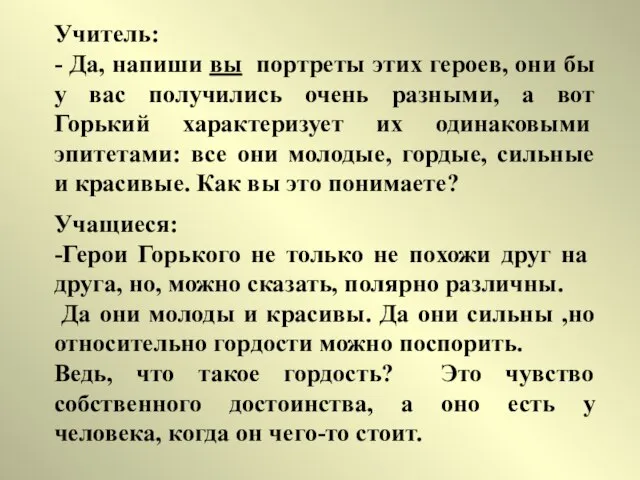 Учитель:
- Да, напиши вы портреты этих героев, они бы у вас получились очень разными, а вот Горький характеризует их одинаковыми эпитетами: все они молодые, гордые, сильные и красивые. Как вы это понимаете?

Учащиеся:
-Герои Горького не только не похожи друг на друга, но, можно сказать, полярно различны.
Да они молоды и красивы. Да они сильны ,но относительно гордости можно поспорить.
Ведь, что такое гордость? Это чувство собственного достоинства, а оно есть у человека, когда он чего-то стоит.